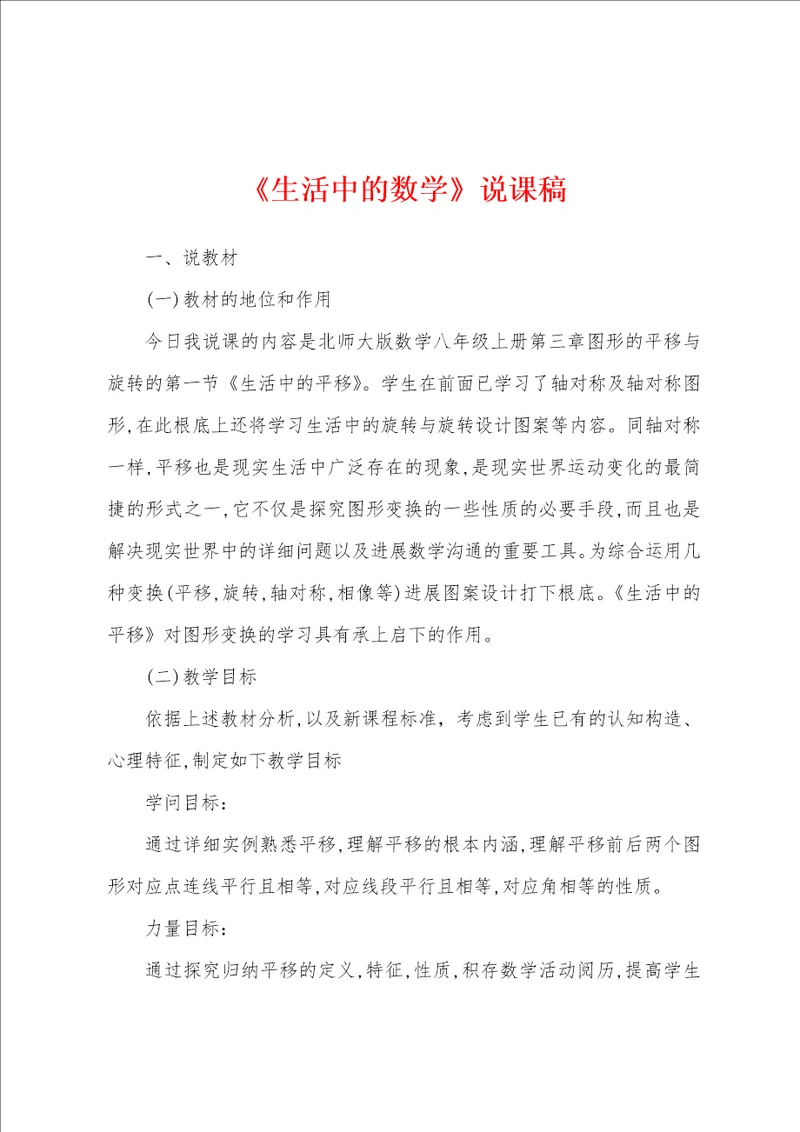 《生活中的数学》说课稿

一、说教材

(一)教材的地位和作用

今日我说课的内容是北师大版数学八年级上册第三章图形的平移与旋转的第一节《生活中的平移》。学生在前面已学习了轴对称及轴对称图形,在此根底上还将学习生活中的旋转与旋转设计图案等内容。同轴对称一样,平移也是现实生活中广泛存在的现象,是现实世界运动变化的最简捷的形式之一,它不仅是探究图形变换的一些性质的必要手段,而且也是解决现实世界中的详细问题以及进展数学沟通的重要工具。为综合运用几种变换(平移,旋转,轴对称,相像等)进展图案设计打下根底。《生活中的平移》对图形变换的学习具有承上启下的作用。

(二)教学目标

依据上述教材分析,以及新课程标准,考虑到学生已有的认知构造、心理特征,制定如下教学目标

学问目标:

通过详细实例熟悉平移,理解平移的根本内涵,理解平移前后两个图形对应点连线平行且相等,对应线段平行且相等,对应角相等的性质。

力量目标:

通过探究归纳平移的定义,特征,性质,积存数学活动阅历,提高学生